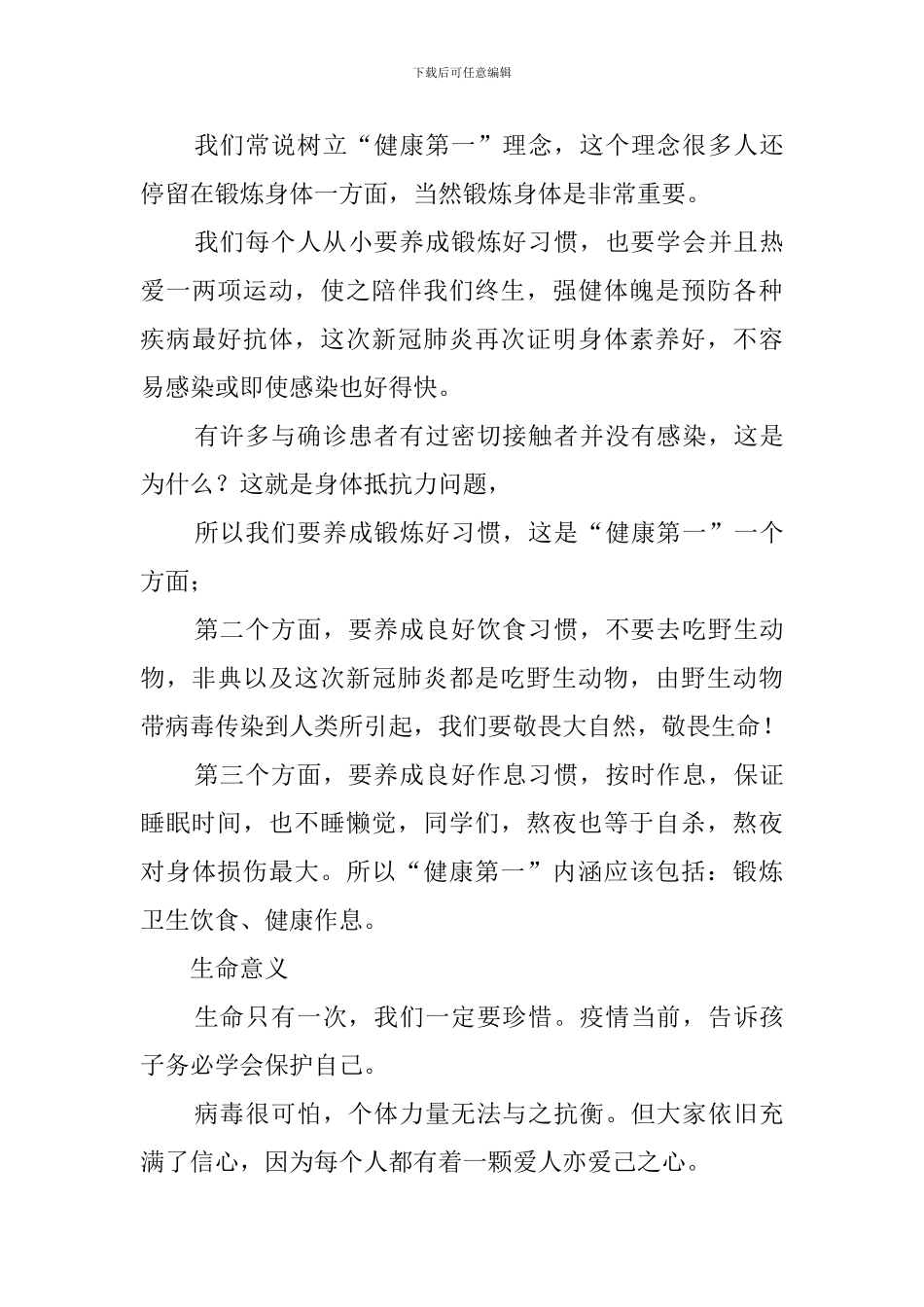 下载后可任意编辑

我们常说树立“健康第一”理念，这个理念很多人还停留在锻炼身体一方面，当然锻炼身体是非常重要。

我们每个人从小要养成锻炼好习惯，也要学会并且热爱一两项运动，使之陪伴我们终生，强健体魄是预防各种疾病最好抗体，这次新冠肺炎再次证明身体素养好，不容易感染或即使感染也好得快。

有许多与确诊患者有过密切接触者并没有感染，这是为什么？这就是身体抵抗力问题，

所以我们要养成锻炼好习惯，这是“健康第一”一个方面；

第二个方面，要养成良好饮食习惯，不要去吃野生动物，非典以及这次新冠肺炎都是吃野生动物，由野生动物带病毒传染到人类所引起，我们要敬畏大自然，敬畏生命！

第三个方面，要养成良好作息习惯，按时作息，保证睡眠时间，也不睡懒觉，同学们，熬夜也等于自杀，熬夜对身体损伤最大。所以“健康第一”内涵应该包括：锻炼卫生饮食、健康作息。

生命意义

生命只有一次，我们一定要珍惜。疫情当前，告诉孩子务必学会保护自己。

病毒很可怕，个体力量无法与之抗衡。但大家依旧充满了信心，因为每个人都有着一颗爱人亦爱己之心。